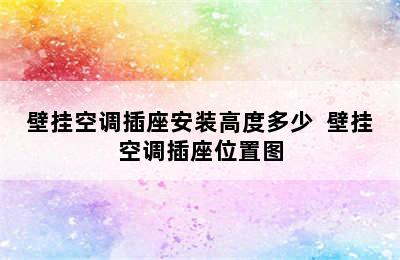 壁挂空调插座安装高度多少 壁挂空调插座位置图